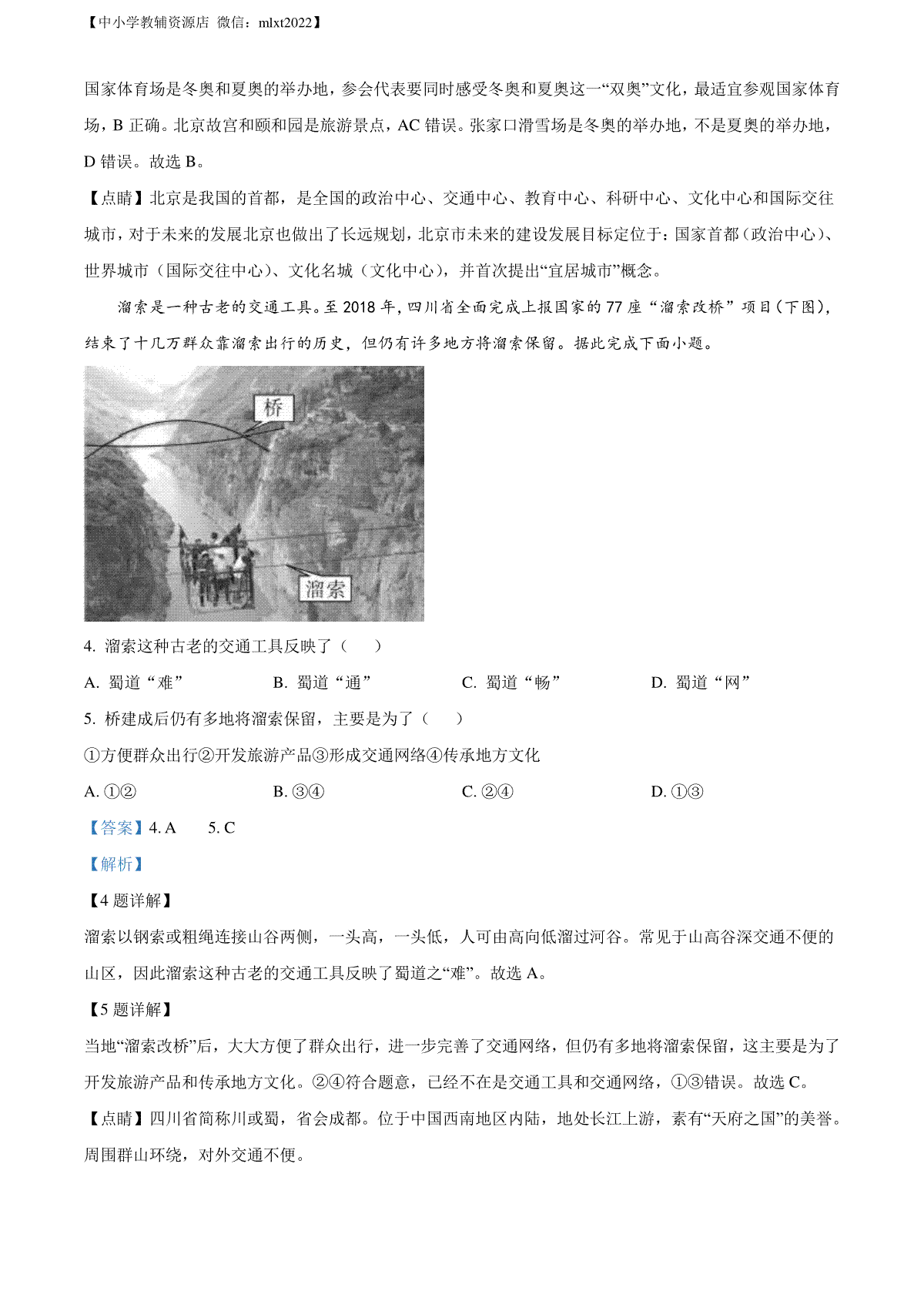 【中小学教辅资源店 微信：mlxt2022】

国家体育场是冬奥和夏奥的举办地，参会代表要同时感受冬奥和夏奥这一“双奥”文化，最适宜参观国家体育场，B 正确。北京故宫和颐和园是旅游景点，AC 错误。张家口滑雪场是冬奥的举办地，不是夏奥的举办地，D 错误。故选 B。

【点睛】北京是我国的首都，是全国的政治中心、交通中心、教育中心、科研中心、文化中心和国际交往城市，对于未来的发展北京也做出了长远规划，北京市未来的建设发展目标定位于：国家首都（政治中心）、世界城市（国际交往中心）、文化名城（文化中心），并首次提出“宜居城市”概念。

溜索是一种古老的交通工具。至 2018 年，四川省全面完成上报国家的 77 座“溜索改桥”项目（下图），结束了十几万群众靠溜索出行的历史，但仍有许多地方将溜索保留。据此完成下面小题。

桥

溜索

4. 溜索这种古老的交通工具反映了（　　）

A. 蜀道“难”　　B. 蜀道“通”　　C. 蜀道“畅”　　D. 蜀道“网”

5. 桥建成后仍有多地将溜索保留，主要是为了（　　）

①方便群众出行②开发旅游产品③形成交通网络④传承地方文化

A. ①②　　B. ③④　　C. ②④　　D. ①③

【答案】4. A　　5. C

【解析】

【4 题详解】

溜索以钢索或粗绳连接山谷两侧，一头高，一头低，人可由高向低溜过河谷。常见于山高谷深交通不便的山区，因此溜索这种古老的交通工具反映了蜀道之“难”。故选 A。

【5 题详解】

当地“溜索改桥”后，大大方便了群众出行，进一步完善了交通网络，但仍有多地将溜索保留，这主要是为了开发旅游产品和传承地方文化。②④符合题意，已经不在是交通工具和交通网络，①③错误。故选 C。

【点睛】四川省简称川或蜀，省会成都。位于中国西南地区内陆，地处长江上游，素有“天府之国”的美誉。周围群山环绕，对外交通不便。